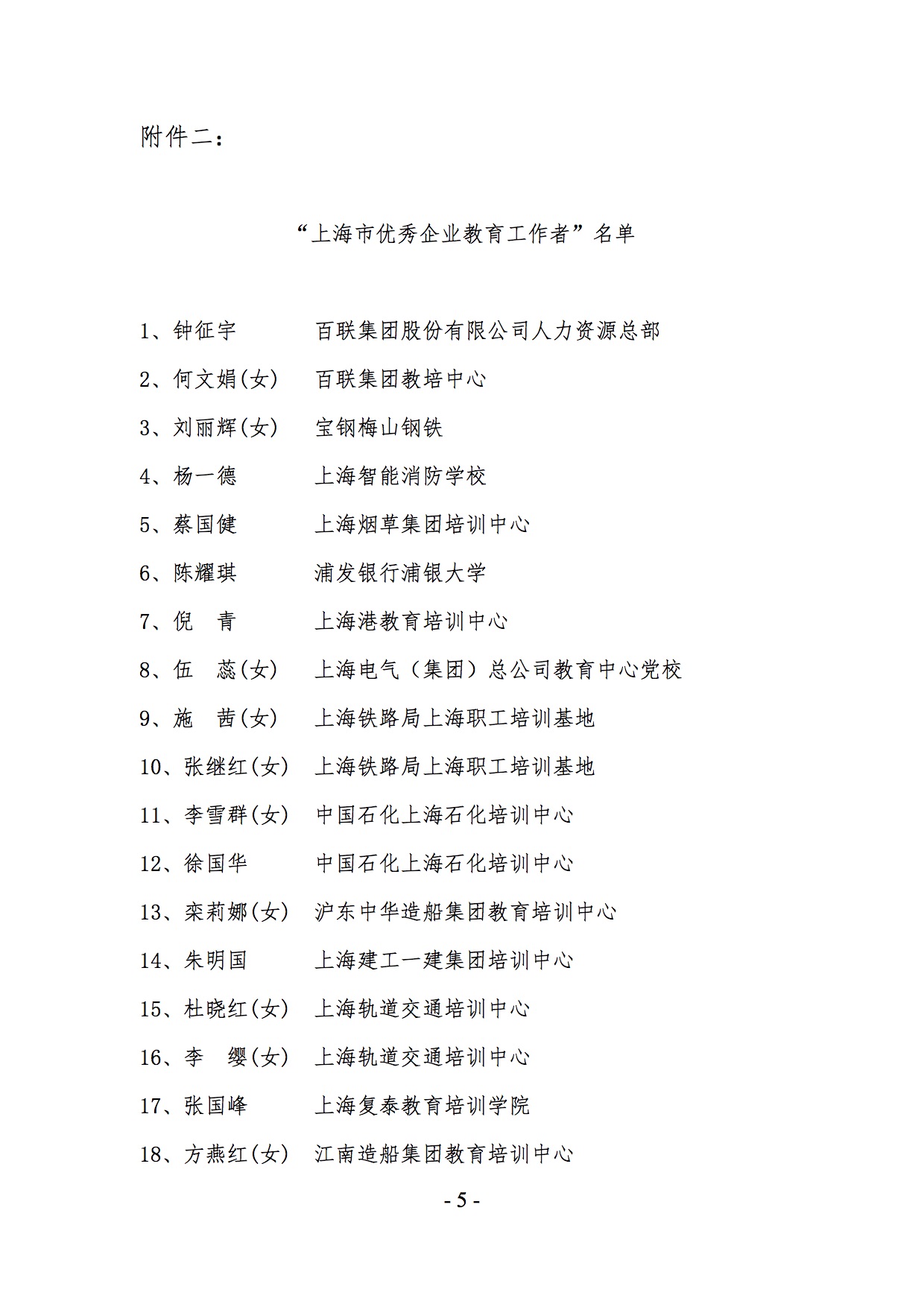 附件二：

“上海市优秀企业教育工作者”名单

1、钟征宇　　百联集团股份有限公司人力资源总部

2、何文娟(女)　百联集团教培中心

3、刘丽辉(女)　宝钢梅山钢铁

4、杨一德　　上海智能消防学校

5、蔡国健　　上海烟草集团培训中心

6、陈耀琪　　浦发银行浦银大学

7、倪　青　　上海港教育培训中心

8、伍　蕊(女)　上海电气（集团）总公司教育中心党校

9、施　茜(女)　上海铁路局上海职工培训基地

10、张继红(女)　上海铁路局上海职工培训基地

11、李雪群(女)　中国石化上海石化培训中心

12、徐国华　　中国石化上海石化培训中心

13、栾莉娜(女)　沪东中华造船集团教育培训中心

14、朱明国　　上海建工一建集团培训中心

15、杜晓红(女)　上海轨道交通培训中心

16、李　缨(女)　上海轨道交通培训中心

17、张国峰　　上海复泰教育培训学院

18、方燕红(女)　江南造船集团教育培训中心

- 5 -